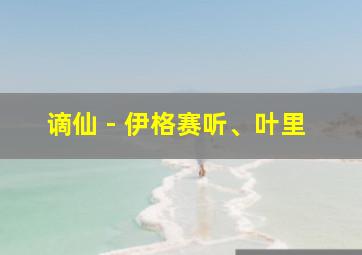 谪仙 - 伊格赛听、叶里